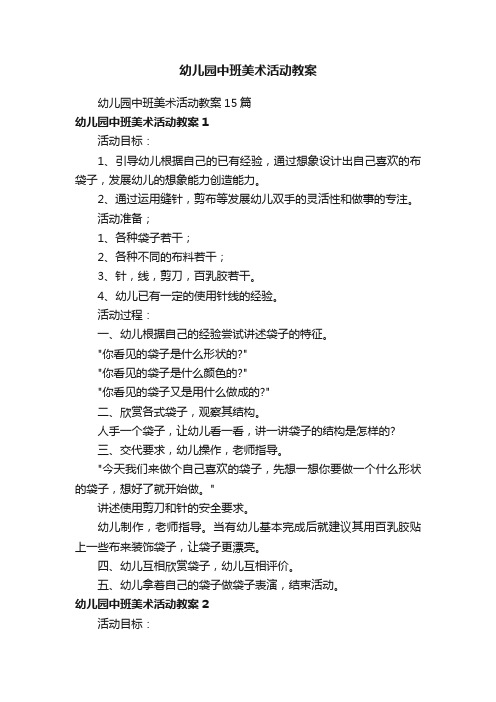 幼儿园中班美术活动教案

幼儿园中班美术活动教案15篇

幼儿园中班美术活动教案1

活动目标：

1、引导幼儿根据自己的已有经验，通过想象设计出自己喜欢的布袋子，发展幼儿的想象能力创造能力。

2、通过运用缝针，剪布等发展幼儿双手的灵活性和做事的专注。

活动准备；

1、各种袋子若干；

2、各种不同的布料若干；

3、针，线，剪刀，百乳胶若干。

4、幼儿已有一定的使用针线的经验。

活动过程：

一、幼儿根据自己的经验尝试讲述袋子的特征。

"你看见的袋子是什么形状的?"

"你看见的袋子是什么颜色的?"

"你看见的袋子又是用什么做成的?"

二、欣赏各式袋子，观察其结构。

人手一个袋子，让幼儿看一看，讲一讲袋子的结构是怎样的?

三、交代要求，幼儿操作，老师指导。

"今天我们来做个自己喜欢的袋子，先想一想你要做一个什么形状的袋子，想好了就开始做。"

讲述使用剪刀和针的安全要求。

幼儿制作，老师指导。当有幼儿基本完成后就建议其用百乳胶贴上一些布来装饰袋子，让袋子更漂亮。

四、幼儿互相欣赏袋子，幼儿互相评价。

五、幼儿拿着自己的袋子做袋子表演，结束活动。

幼儿园中班美术活动教案2

活动目标：